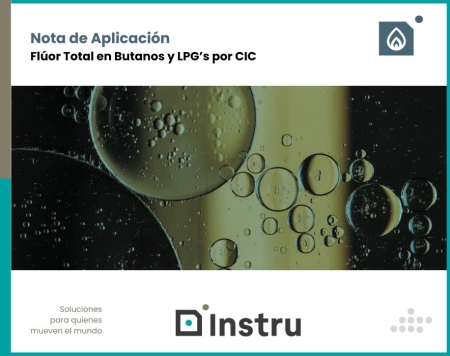 Nota de Aplicación
Flúor Total en Butanos y LPG's por CIC

Soluciones para quienes mueven el mundo

Instru